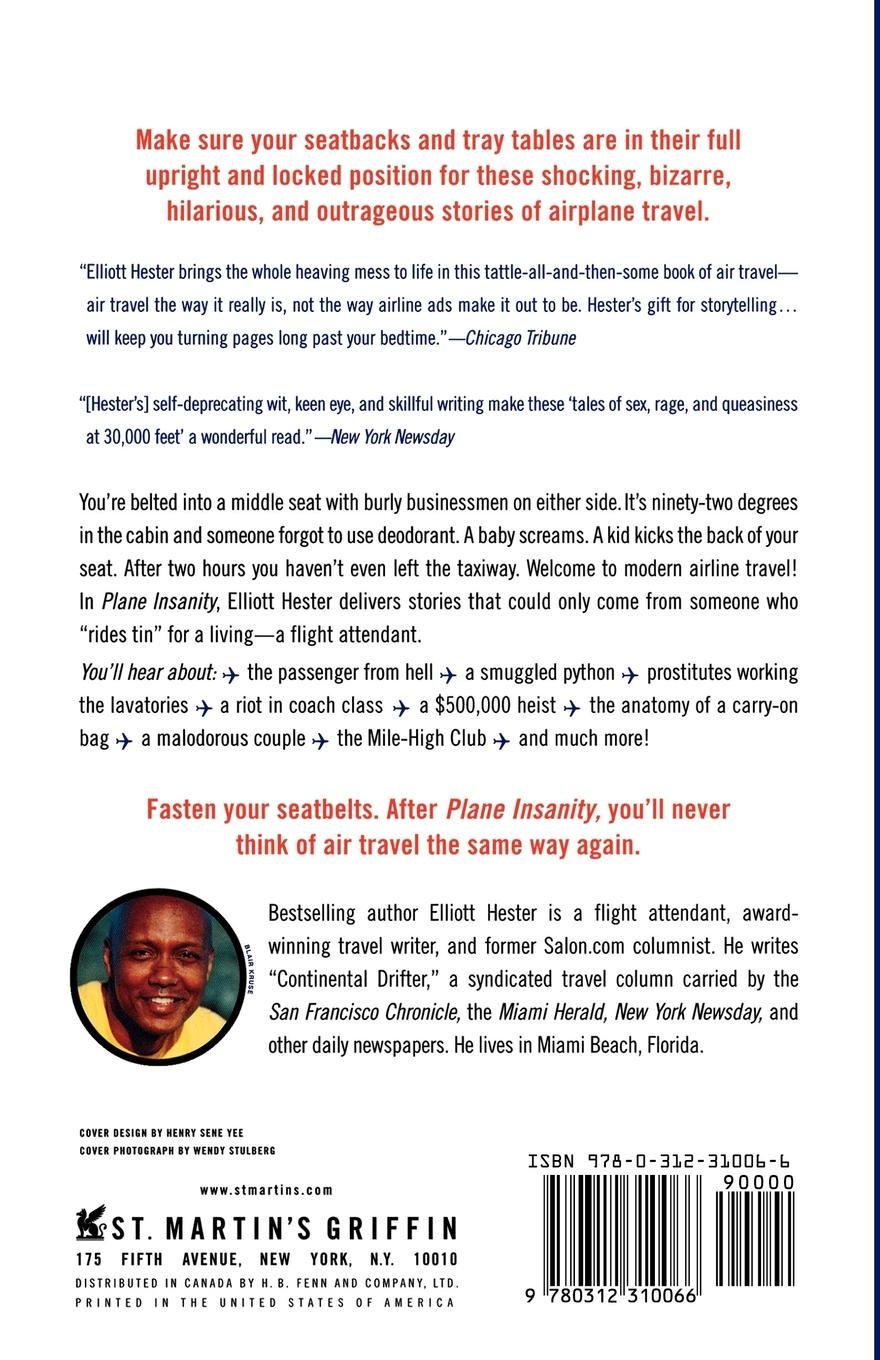 Make sure your seatbacks and tray tables are in their full upright and locked position for these shocking, bizarre, hilarious, and outrageous stories of airplane travel.

"Elliott Hester brings the whole heaving mess to life in this tattle-all-and-then-some book of air travel—air travel the way it really is, not the way airline ads make it out to be. Hester's gift for storytelling... will keep you turning pages long past your bedtime."—Chicago Tribune

"[Hester's] self-deprecating wit, keen eye, and skillful writing make these 'tales of sex, rage, and queasiness at 30,000 feet' a wonderful read."—New York Newsday

You're belted into a middle seat with burly businessmen on either side. It's ninety-two degrees in the cabin and someone forgot to use deodorant. A baby screams. A kid kicks the back of your seat. After two hours you haven't even left the taxiway. Welcome to modern airline travel! In Plane Insanity, Elliott Hester delivers stories that could only come from someone who "rides tin" for a living—a flight attendant.

You'll hear about: ✈ the passenger from hell ✈ a smuggled python ✈ prostitutes working the lavatories ✈ a riot in coach class ✈ a $500,000 heist ✈ the anatomy of a carry-on bag ✈ a malodorous couple ✈ the Mile-High Club ✈ and much more!

Fasten your seatbelts. After Plane Insanity, you'll never think of air travel the same way again.

BLAIR KRUSE

Bestselling author Elliott Hester is a flight attendant, award-winning travel writer, and former Salon.com columnist. He writes "Continental Drifter," a syndicated travel column carried by the San Francisco Chronicle, the Miami Herald, New York Newsday, and other daily newspapers. He lives in Miami Beach, Florida.

COVER DESIGN BY HENRY SENE YEE
COVER PHOTOGRAPH BY WENDY STULBERG

www.stmartins.com

ST. MARTIN'S GRIFFIN
175 FIFTH AVENUE, NEW YORK, N.Y. 10010
DISTRIBUTED IN CANADA BY H. B. FENN AND COMPANY, LTD.
PRINTED IN THE UNITED STATES OF AMERICA

ISBN 978-0-312-31006-6
90000
9 780312 310066